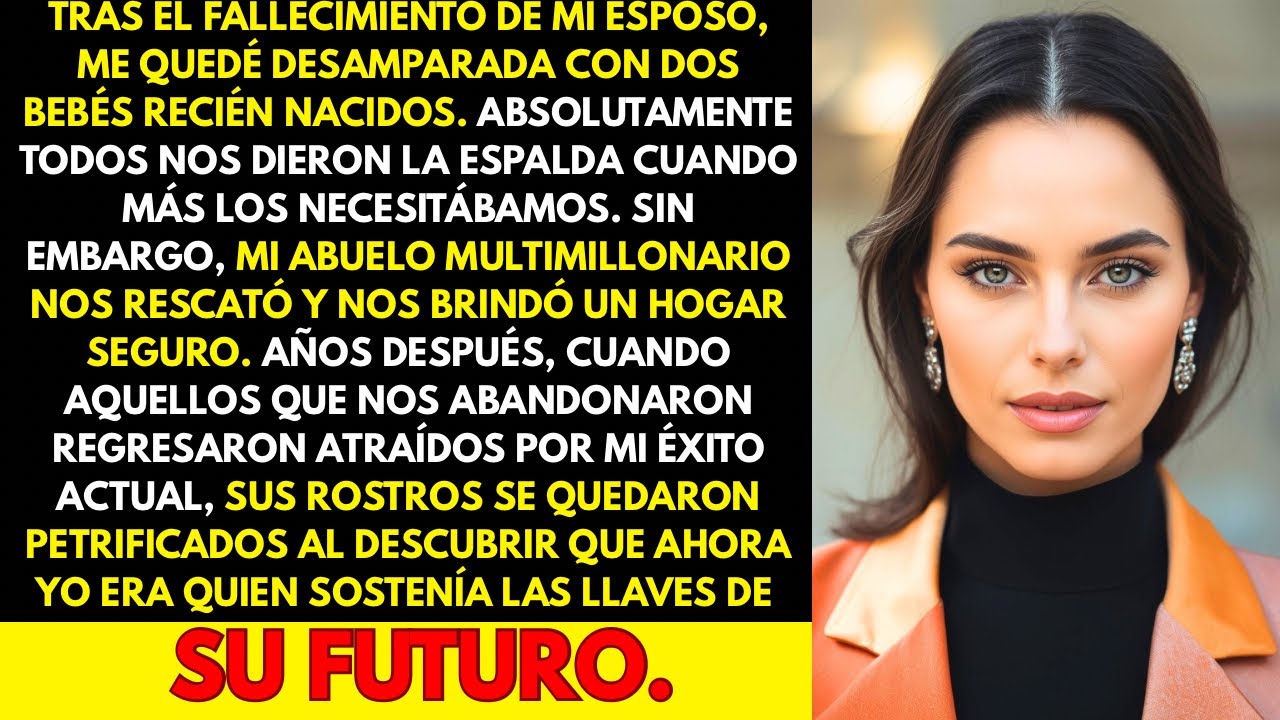 TRAS EL FALLECIMIENTO DE MI ESPOSO, ME QUEDÉ DESAMPARADA CON DOS BEBÉS RECIÉN NACIDOS. ABSOLUTAMENTE TODOS NOS DIERON LA ESPALDA CUANDO MÁS LOS NECESITÁBAMOS. SIN EMBARGO, MI ABUELO MULTIMILLONARIO NOS RESCATÓ Y NOS BRINDÓ UN HOGAR SEGURO. AÑOS DESPUÉS, CUANDO AQUELLOS QUE NOS ABANDONARON REGRESARON ATRAÍDOS POR MI ÉXITO ACTUAL, SUS ROSTROS SE QUEDARON PETRIFICADOS AL DESCUBRIR QUE AHORA YO ERA QUIEN SOSTENÍA LAS LLAVES DE

SU FUTURO.